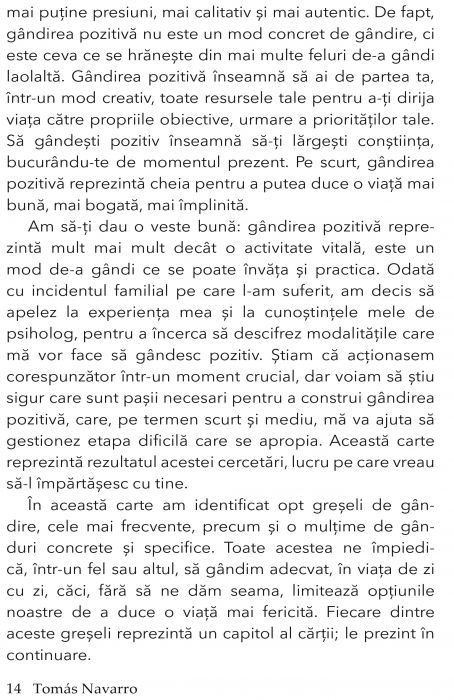 mai puține presiuni, mai calitativ și mai autentic. De fapt, gândirea pozitivă nu este un mod concret de gândire, ci este ceva ce se hrănește din mai multe feluri de-a gândi laolaltă. Gândirea pozitivă înseamnă să ai de partea ta, într-un mod creativ, toate resursele tale pentru a-ți dirija viața către propriile obiective, urmare a priorităților tale. Să gândești pozitiv înseamnă să-ți lărgești conștiința, bucurându-te de momentul prezent. Pe scurt, gândirea pozitivă reprezintă cheia pentru a putea duce o viață mai bună, mai bogată, mai împlinită.

Am să-ți dau o veste bună: gândirea pozitivă reprezintă mult mai mult decât o activitate vitală, este un mod de-a gândi ce se poate învăța și practica. Odată cu incidentul familial pe care l-am suferit, am decis să apelez la experiența mea și la cunoștințele mele de psiholog, pentru a încerca să descifrez modalitățile care mă vor face să gândesc pozitiv. Știam că acționasem corespunzător într-un moment crucial, dar voiam să știu sigur care sunt pașii necesari pentru a construi gândirea pozitivă, care, pe termen scurt și mediu, mă va ajuta să gestionez etapa dificilă care se apropia. Această carte reprezintă rezultatul acestei cercetări, lucru pe care vreau să-l împărtășesc cu tine.

În această carte am identificat opt greșeli de gândire, cele mai frecvente, precum și o mulțime de gânduri concrete și specifice. Toate acestea ne împiedică, într-un fel sau altul, să gândim adecvat, în viața de zi cu zi, căci, fără să ne dăm seama, limitează opțiunile noastre de a duce o viață mai fericită. Fiecare dintre aceste greșeli reprezintă un capitol al cărții; le prezint în continuare.

14 Tomás Navarro